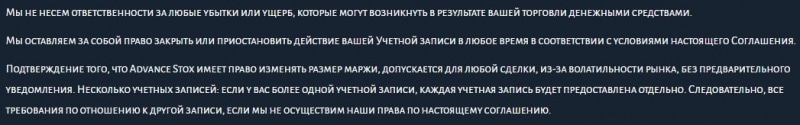 Мы не несем ответственности за любые убытки или ущерб, которые могут возникнуть в результате вашей торговли денежными средствами.

Мы оставляем за собой право закрыть или приостановить действие вашей Учетной записи в любое время в соответствии с условиями настоящего Соглашения.

Подтверждение того, что Advance Stox имеет право изменять размер маржи, допускается для любой сделки, из-за волатильности рынка, без предварительного уведомления. Несколько учетных записей: если у вас более одной учетной записи, каждая учетная запись будет предоставлена отдельно. Следовательно, все требования по отношению к другой записи, если мы не осуществим наши права по настоящему соглашению.